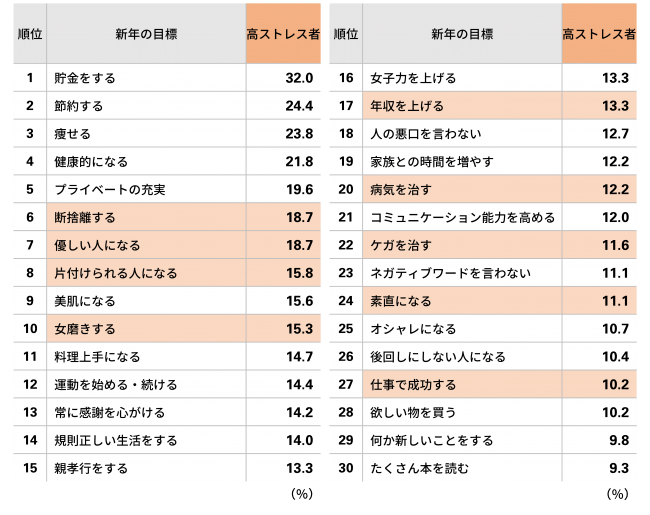 | 順位 | 新年の目標 | 高ストレス者 |
|---|---|---|
| 1 | 貯金をする | 32.0 |
| 2 | 節約する | 24.4 |
| 3 | 痩せる | 23.8 |
| 4 | 健康的になる | 21.8 |
| 5 | プライベートの充実 | 19.6 |
| 6 | 断捨離する | 18.7 |
| 7 | 優しい人になる | 18.7 |
| 8 | 片付けられる人になる | 15.8 |
| 9 | 美肌になる | 15.6 |
| 10 | 女磨きする | 15.3 |
| 11 | 料理上手になる | 14.7 |
| 12 | 運動を始める・続ける | 14.4 |
| 13 | 常に感謝を心がける | 14.2 |
| 14 | 規則正しい生活をする | 14.0 |
| 15 | 親孝行をする | 13.3 |

(%)

| 順位 | 新年の目標 | 高ストレス者 |
|---|---|---|
| 16 | 女子力を上げる | 13.3 |
| 17 | 年収を上げる | 13.3 |
| 18 | 人の悪口を言わない | 12.7 |
| 19 | 家族との時間を増やす | 12.2 |
| 20 | 病気を治す | 12.2 |
| 21 | コミュニケーション能力を高める | 12.0 |
| 22 | ケガを治す | 11.6 |
| 23 | ネガティブワードを言わない | 11.1 |
| 24 | 素直になる | 11.1 |
| 25 | オシャレになる | 10.7 |
| 26 | 後回しにしない人になる | 10.4 |
| 27 | 仕事で成功する | 10.2 |
| 28 | 欲しい物を買う | 10.2 |
| 29 | 何か新しいことをする | 9.8 |
| 30 | たくさん本を読む | 9.3 |

(%)